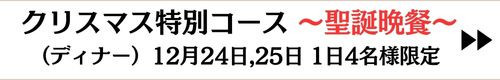 クリスマス特別コース ～聖誕晩餐～

（ディナー） 12月24日,25日 1日4名様限定